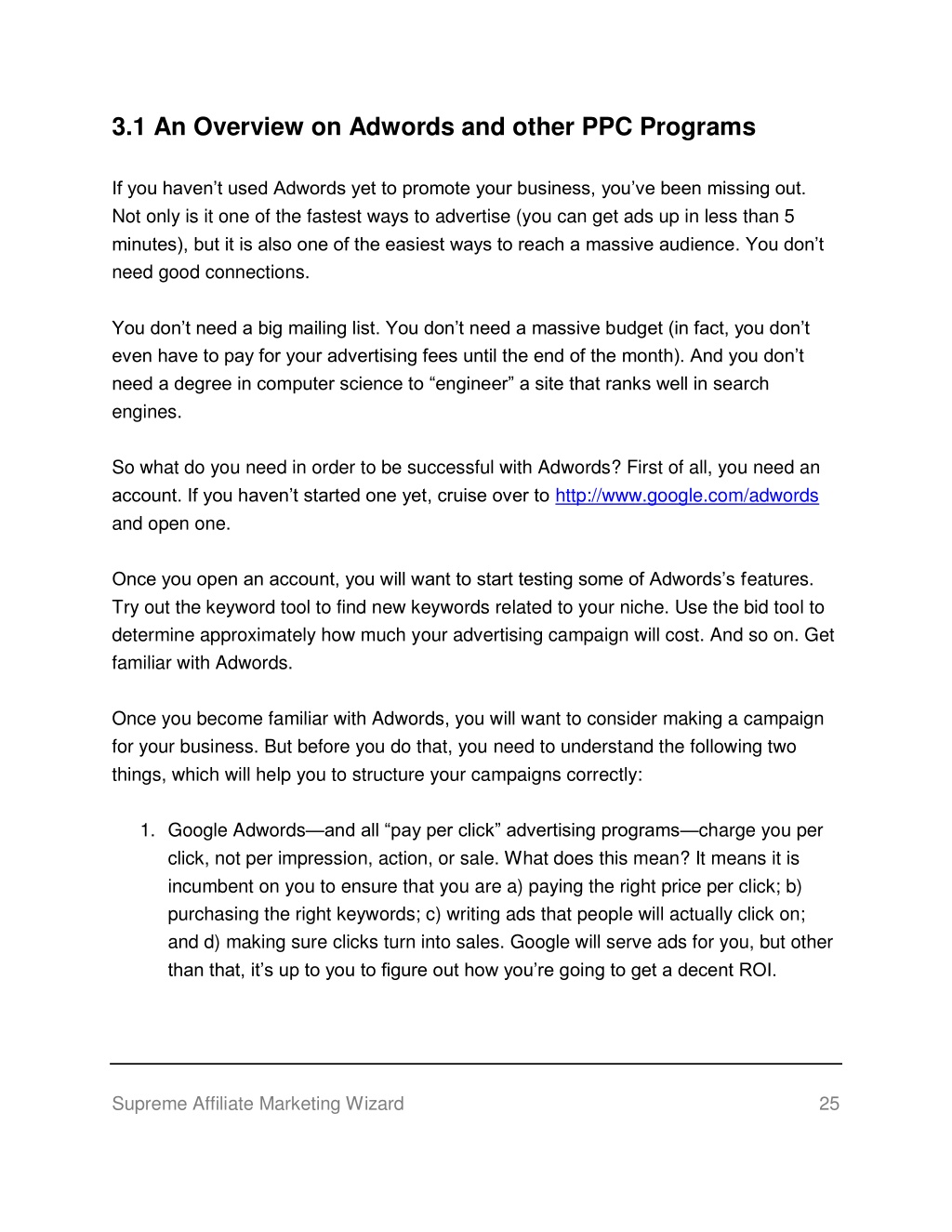 3.1 An Overview on Adwords and other PPC Programs

If you haven't used Adwords yet to promote your business, you've been missing out. Not only is it one of the fastest ways to advertise (you can get ads up in less than 5 minutes), but it is also one of the easiest ways to reach a massive audience. You don't need good connections.

You don't need a big mailing list. You don't need a massive budget (in fact, you don't even have to pay for your advertising fees until the end of the month). And you don't need a degree in computer science to "engineer" a site that ranks well in search engines.

So what do you need in order to be successful with Adwords? First of all, you need an account. If you haven't started one yet, cruise over to http://www.google.com/adwords and open one.

Once you open an account, you will want to start testing some of Adwords's features. Try out the keyword tool to find new keywords related to your niche. Use the bid tool to determine approximately how much your advertising campaign will cost. And so on. Get familiar with Adwords.

Once you become familiar with Adwords, you will want to consider making a campaign for your business. But before you do that, you need to understand the following two things, which will help you to structure your campaigns correctly:

1. Google Adwords—and all "pay per click" advertising programs—charge you per click, not per impression, action, or sale. What does this mean? It means it is incumbent on you to ensure that you are a) paying the right price per click; b) purchasing the right keywords; c) writing ads that people will actually click on; and d) making sure clicks turn into sales. Google will serve ads for you, but other than that, it's up to you to figure out how you're going to get a decent ROI.

Supreme Affiliate Marketing Wizard 25